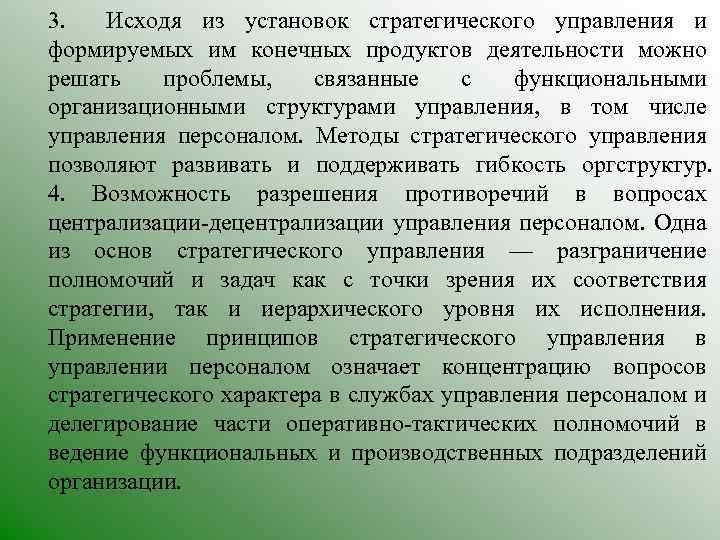 3. Исходя из установок стратегического управления и формируемых им конечных продуктов деятельности можно решать проблемы, связанные с функциональными организационными структурами управления, в том числе управления персоналом. Методы стратегического управления позволяют развивать и поддерживать гибкость оргструктур.
4. Возможность разрешения противоречий в вопросах централизации-децентрализации управления персоналом. Одна из основ стратегического управления — разграничение полномочий и задач как с точки зрения их соответствия стратегии, так и иерархического уровня их исполнения. Применение принципов стратегического управления в управлении персоналом означает концентрацию вопросов стратегического характера в службах управления персоналом и делегирование части оперативно-тактических полномочий в ведение функциональных и производственных подразделений организации.